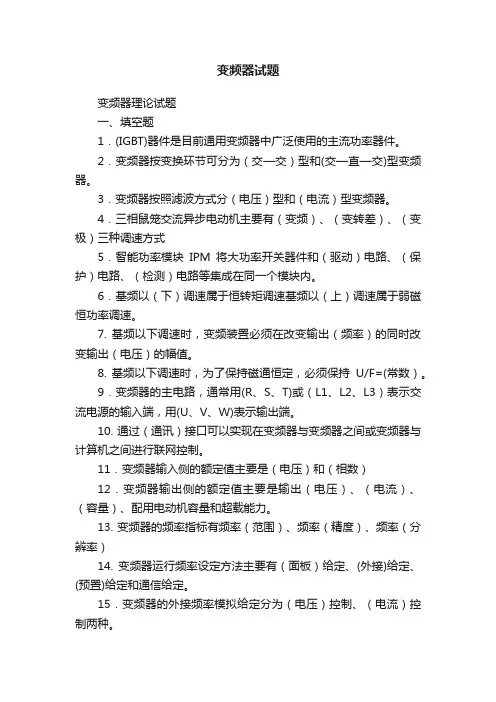 变频器试题

变频器理论试题

一、填空题

1．(IGBT)器件是目前通用变频器中广泛使用的主流功率器件。

2．变频器按变换环节可分为（交—交）型和(交—直—交)型变频器。

3．变频器按照滤波方式分（电压）型和（电流）型变频器。

4．三相鼠笼交流异步电动机主要有（变频）、（变转差）、（变极）三种调速方式

5．智能功率模块 IPM 将大功率开关器件和（驱动）电路、（保护）电路、（检测）电路等集成在同一个模块内。

6．基频以（下）调速属于恒转矩调速基频以（上）调速属于弱磁恒功率调速。

7. 基频以下调速时，变频装置必须在改变输出（频率）的同时改变输出（电压）的幅值。

8. 基频以下调速时，为了保持磁通恒定，必须保持 U/F=(常数）。

9．变频器的主电路，通常用(R、S、T)或（L1、L2、L3）表示交流电源的输入端，用(U、V、W)表示输出端。

10. 通过（通讯）接口可以实现在变频器与变频器之间或变频器与计算机之间进行联网控制。

11．变频器输入侧的额定值主要是（电压）和（相数）

12．变频器输出侧的额定值主要是输出（电压）、（电流）、（容量）、配用电动机容量和超载能力。

13. 变频器的频率指标有频率（范围）、频率（精度）、频率（分辨率）

14. 变频器运行频率设定方法主要有（面板）给定、(外接)给定、(预置)给定和通信给定。

15．变频器的外接频率模拟给定分为（电压）控制、（电流）控制两种。